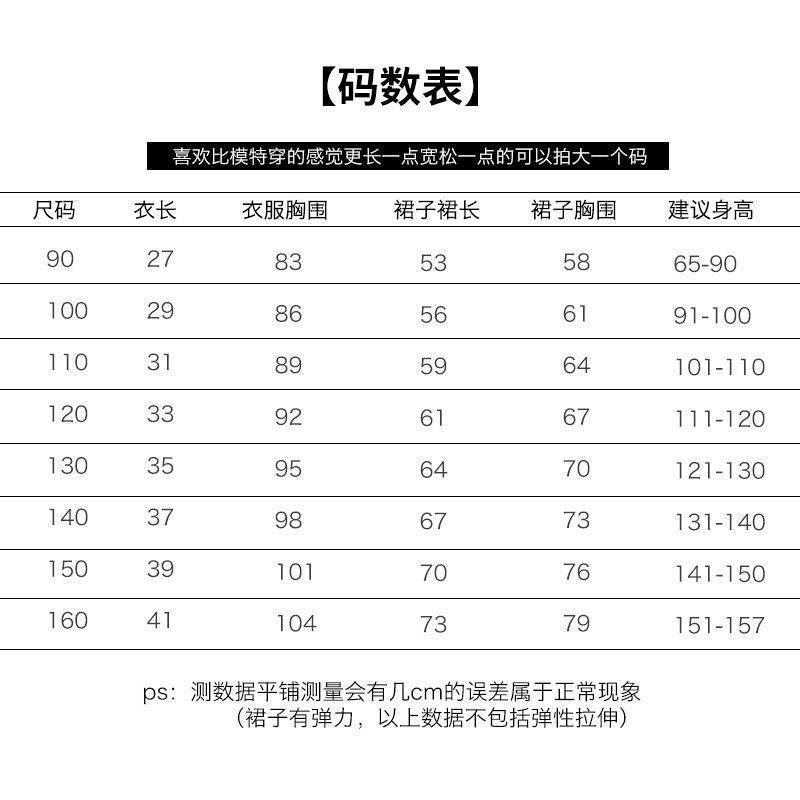 【码数表】

喜欢比模特穿的感觉更长一点宽松一点的可以拍大一个码

| 尺码 | 衣长 | 衣服胸围 | 裙子裙长 | 裙子胸围 | 建议身高 |
|---|---|---|---|---|---|
| 90 | 27 | 83 | 53 | 58 | 65-90 |
| 100 | 29 | 86 | 56 | 61 | 91-100 |
| 110 | 31 | 89 | 59 | 64 | 101-110 |
| 120 | 33 | 92 | 61 | 67 | 111-120 |
| 130 | 35 | 95 | 64 | 70 | 121-130 |
| 140 | 37 | 98 | 67 | 73 | 131-140 |
| 150 | 39 | 101 | 70 | 76 | 141-150 |
| 160 | 41 | 104 | 73 | 79 | 151-157 |

ps：测数据平铺测量会有几cm的误差属于正常现象
（裙子有弹力，以上数据不包括弹性拉伸）